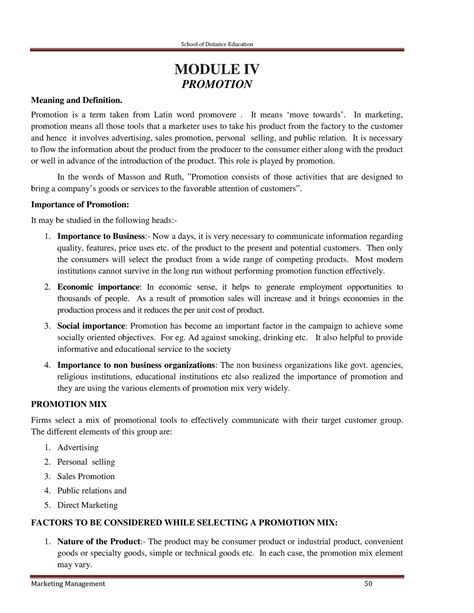 School of Distance Education

MODULE IV
PROMOTION

Meaning and Definition.

Promotion is a term taken from Latin word promovere . It means 'move towards'. In marketing, promotion means all those tools that a marketer uses to take his product from the factory to the customer and hence it involves advertising, sales promotion, personal selling, and public relation. It is necessary to flow the information about the product from the producer to the consumer either along with the product or well in advance of the introduction of the product. This role is played by promotion.

In the words of Masson and Ruth, "Promotion consists of those activities that are designed to bring a company's goods or services to the favorable attention of customers".

Importance of Promotion:

It may be studied in the following heads:-

1. Importance to Business:- Now a days, it is very necessary to communicate information regarding quality, features, price uses etc. of the product to the present and potential customers. Then only the consumers will select the product from a wide range of competing products. Most modern institutions cannot survive in the long run without performing promotion function effectively.

2. Economic importance: In economic sense, it helps to generate employment opportunities to thousands of people. As a result of promotion sales will increase and it brings economies in the production process and it reduces the per unit cost of product.

3. Social importance: Promotion has become an important factor in the campaign to achieve some socially oriented objectives. For eg. Ad against smoking, drinking etc. It also helpful to provide informative and educational service to the society

4. Importance to non business organizations: The non business organizations like govt. agencies, religious institutions, educational institutions etc also realized the importance of promotion and they are using the various elements of promotion mix very widely.

PROMOTION MIX

Firms select a mix of promotional tools to effectively communicate with their target customer group. The different elements of this group are:

1. Advertising
2. Personal selling
3. Sales Promotion
4. Public relations and
5. Direct Marketing

FACTORS TO BE CONSIDERED WHILE SELECTING A PROMOTION MIX:

1. Nature of the Product:- The product may be consumer product or industrial product, convenient goods or specialty goods, simple or technical goods etc. In each case, the promotion mix element may vary.

Marketing Management 50